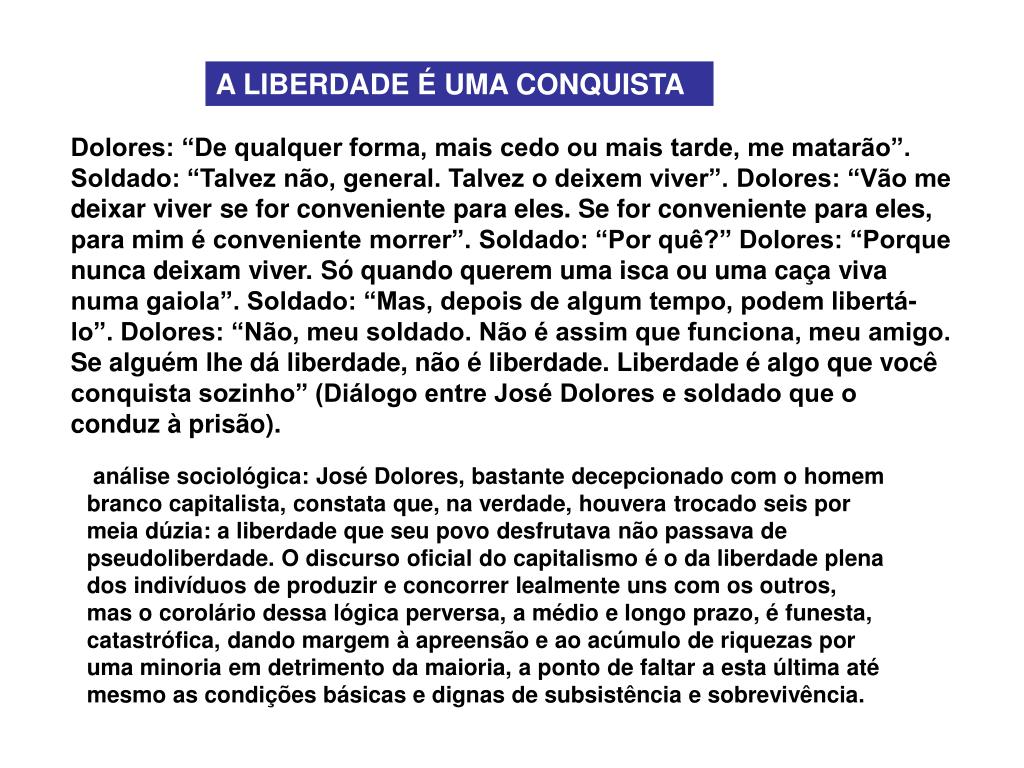 A LIBERDADE É UMA CONQUISTA

Dolores: “De qualquer forma, mais cedo ou mais tarde, me matarão”. Soldado: “Talvez não, general. Talvez o deixem viver”. Dolores: “Vão me deixar viver se for conveniente para eles. Se for conveniente para eles, para mim é conveniente morrer”. Soldado: “Por quê?” Dolores: “Porque nunca deixam viver. Só quando querem uma isca ou uma caça viva numa gaiola”. Soldado: “Mas, depois de algum tempo, podem libertá-lo”. Dolores: “Não, meu soldado. Não é assim que funciona, meu amigo. Se alguém lhe dá liberdade, não é liberdade. Liberdade é algo que você conquista sozinho” (Diálogo entre José Dolores e soldado que o conduz à prisão).

análise sociológica: José Dolores, bastante decepcionado com o homem branco capitalista, constata que, na verdade, houvera trocado seis por meia dúzia: a liberdade que seu povo desfrutava não passava de pseudoliberdade. O discurso oficial do capitalismo é o da liberdade plena dos indivíduos de produzir e concorrer lealmente uns com os outros, mas o corolário dessa lógica perversa, a médio e longo prazo, é funesta, catastrófica, dando margem à apreensão e ao acúmulo de riquezas por uma minoria em detrimento da maioria, a ponto de faltar a esta última até mesmo as condições básicas e dignas de subsistência e sobrevivência.